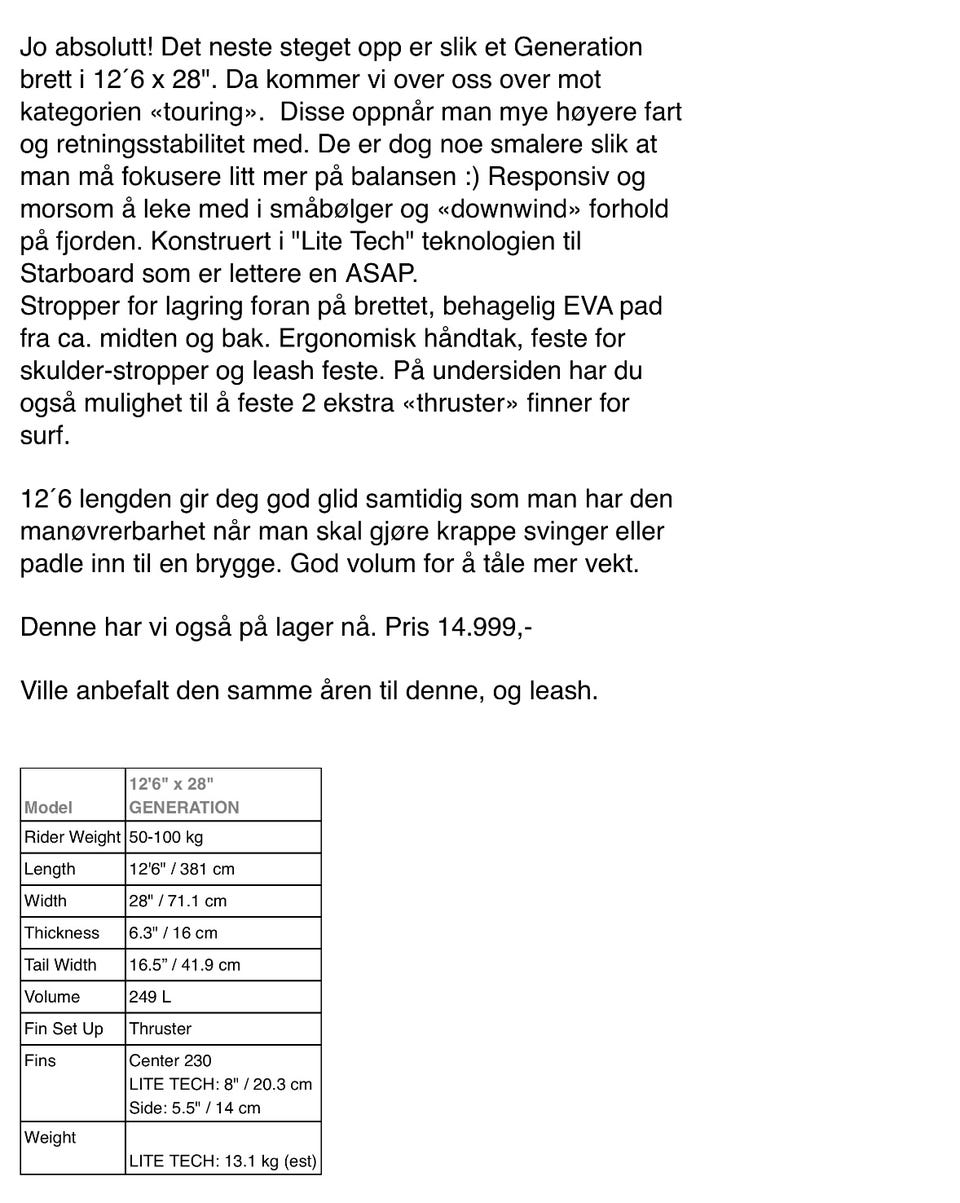 Jo absolutt! Det neste steget opp er slik et Generation brett i 12´6 x 28". Da kommer vi over oss over mot kategorien «touring». Disse oppnår man mye høyere fart og retningsstabilitet med. De er dog noe smalere slik at man må fokusere litt mer på balansen :) Responsiv og morsom å leke med i småbølger og «downwind» forhold på fjorden. Konstruert i "Lite Tech" teknologien til Starboard som er lettere en ASAP.
Stropper for lagring foran på brettet, behagelig EVA pad fra ca. midten og bak. Ergonomisk håndtak, feste for skulder-stropper og leash feste. På undersiden har du også mulighet til å feste 2 ekstra «thruster» finner for surf.

12´6 lengden gir deg god glid samtidig som man har den manøvrerbarhet når man skal gjøre krappe svinger eller padle inn til en brygge. God volum for å tåle mer vekt.

Denne har vi også på lager nå. Pris 14.999,-

Ville anbefalt den samme åren til denne, og leash.

| Model | 12'6" x 28" GENERATION |
|---|---|
| Rider Weight | 50-100 kg |
| Length | 12'6" / 381 cm |
| Width | 28" / 71.1 cm |
| Thickness | 6.3" / 16 cm |
| Tail Width | 16.5" / 41.9 cm |
| Volume | 249 L |
| Fin Set Up | Thruster |
| Fins | Center 230 LITE TECH: 8" / 20.3 cm Side: 5.5" / 14 cm |
| Weight | LITE TECH: 13.1 kg (est) |